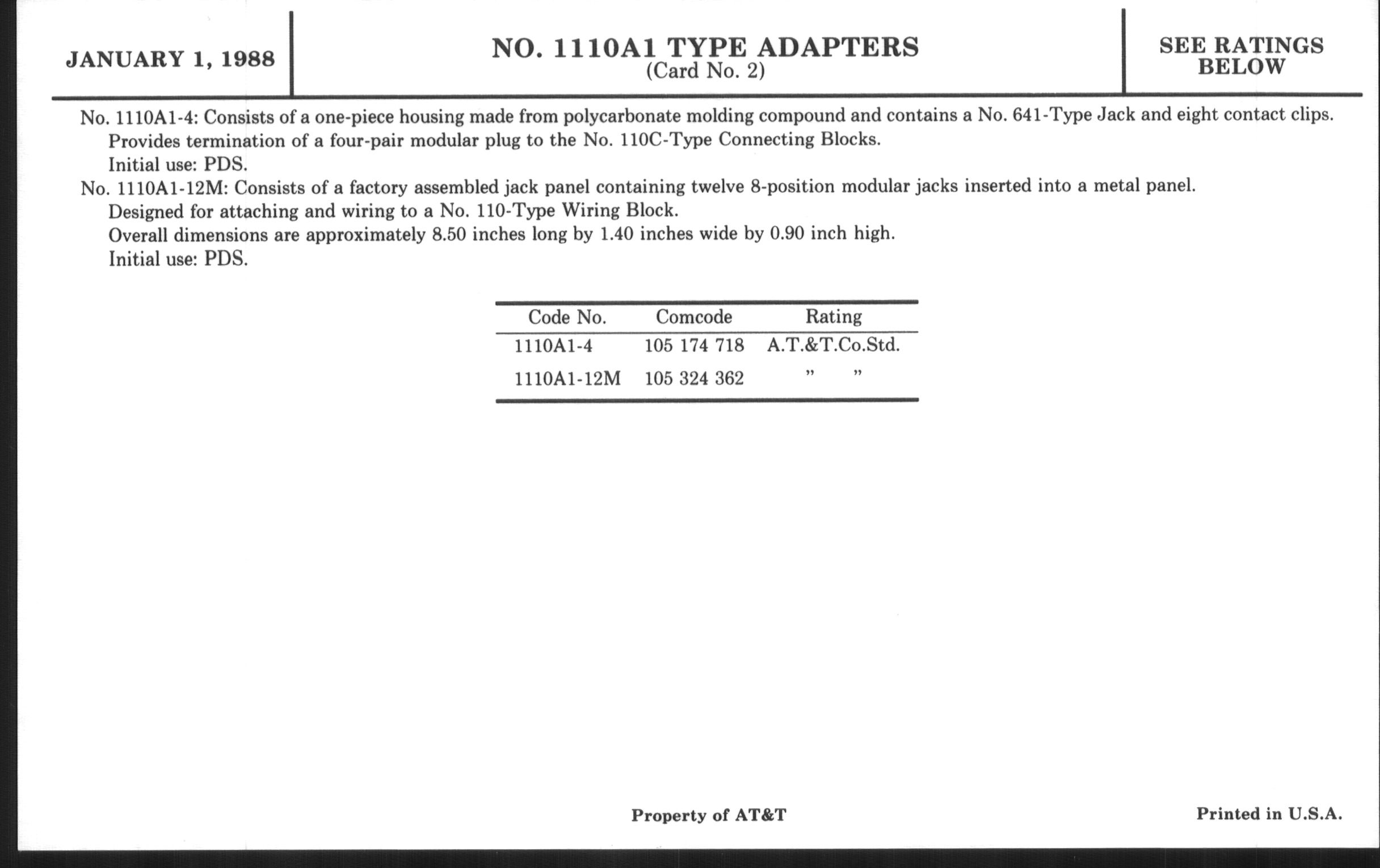 JANUARY 1, 1988

NO. 1110A1 TYPE ADAPTERS
(Card No. 2)

SEE RATINGS BELOW

No. 1110A1-4: Consists of a one-piece housing made from polycarbonate molding compound and contains a No. 641-Type Jack and eight contact clips.
Provides termination of a four-pair modular plug to the No. 110C-Type Connecting Blocks.
Initial use: PDS.

No. 1110A1-12M: Consists of a factory assembled jack panel containing twelve 8-position modular jacks inserted into a metal panel.
Designed for attaching and wiring to a No. 110-Type Wiring Block.
Overall dimensions are approximately 8.50 inches long by 1.40 inches wide by 0.90 inch high.
Initial use: PDS.

| Code No. | Comcode | Rating |
|---|---|---|
| 1110A1-4 | 105 174 718 | A.T.&T.Co.Std. |
| 1110A1-12M | 105 324 362 | " " |

Property of AT&T

Printed in U.S.A.